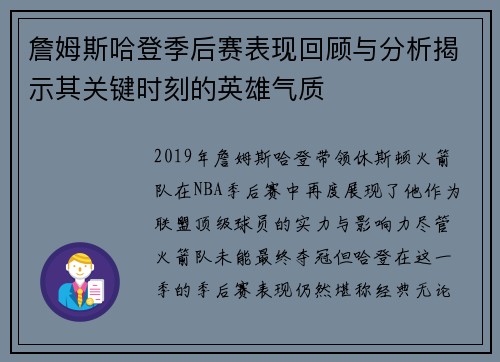 詹姆斯哈登季后赛表现回顾与分析揭示其关键时刻的英雄气质

2019年詹姆斯哈登带领休斯顿火箭队在NBA季后赛中再度展现了他作为联盟顶级球员的实力与影响力尽管火箭队未能最终夺冠但哈登在这一季的季后赛表现仍然堪称经典无论